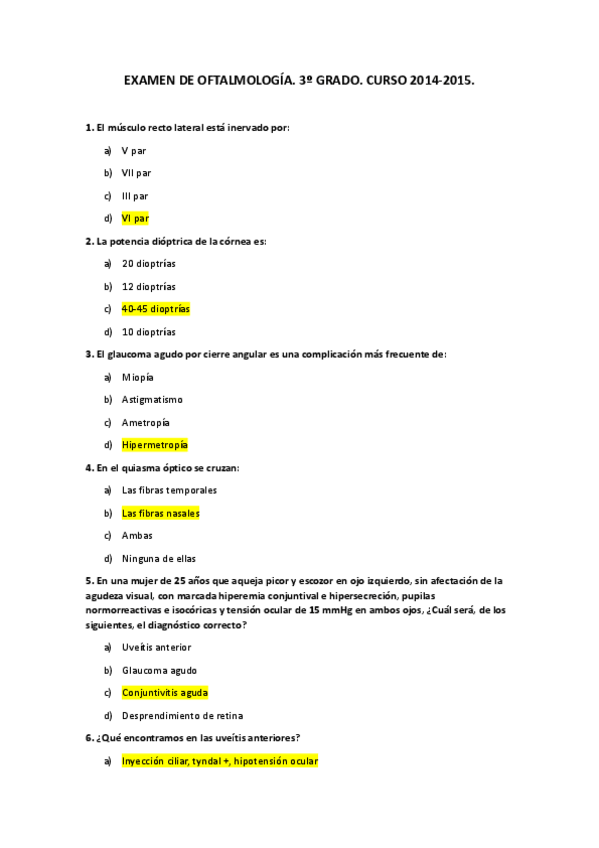 EXAMEN DE OFTALMOLOGÍA. 3º GRADO. CURSO 2014-2015.

1. El músculo recto lateral está inervado por:

a) V par

b) VII par

c) III par

d) VI par

2. La potencia dióptrica de la córnea es:

a) 20 dioptrías

b) 12 dioptrías

c) 40-45 dioptrías

d) 10 dioptrías

3. El glaucoma agudo por cierre angular es una complicación más frecuente de:

a) Miopía

b) Astigmatismo

c) Ametropía

d) Hipermetropía

4. En el quiasma óptico se cruzan:

a) Las fibras temporales

b) Las fibras nasales

c) Ambas

d) Ninguna de ellas

5. En una mujer de 25 años que aqueja picor y escozor en ojo izquierdo, sin afectación de la agudeza visual, con marcada hiperemia conjuntival e hipersecreción, pupilas normorreactivas e isocóricas y tensión ocular de 15 mmHg en ambos ojos, ¿Cuál será, de los siguientes, el diagnóstico correcto?

a) Uveítis anterior

b) Glaucoma agudo

c) Conjuntivitis aguda

d) Desprendimiento de retina

6. ¿Qué encontramos en las uveítis anteriores?

a) Inyección ciliar, tyndal +, hipotensión ocular